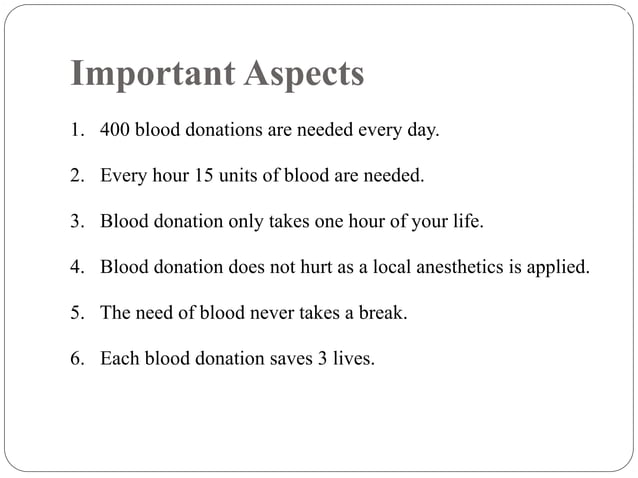 Important Aspects

1. 400 blood donations are needed every day.

2. Every hour 15 units of blood are needed.

3. Blood donation only takes one hour of your life.

4. Blood donation does not hurt as a local anesthetics is applied.

5. The need of blood never takes a break.

6. Each blood donation saves 3 lives.